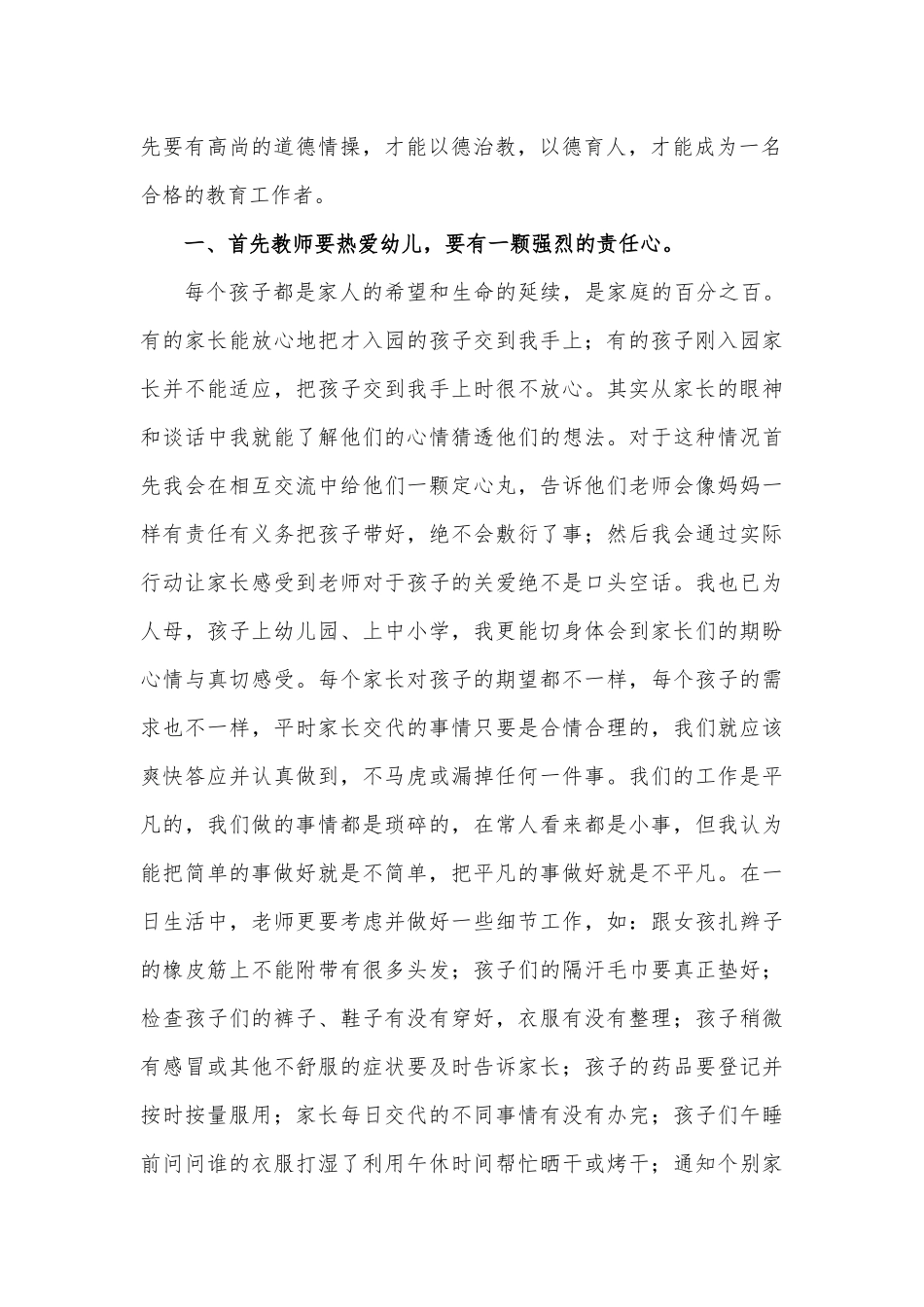 先要有高尚的道德情操，才能以德治教，以德育人，才能成为一名合格的教育工作者。

一、首先教师要热爱幼儿，要有一颗强烈的责任心。

每个孩子都是家人的希望和生命的延续，是家庭的百分之百。有的家长能放心地把才入园的孩子交到我手上；有的孩子刚入园家长并不能适应，把孩子交到我手上时很不放心。其实从家长的眼神和谈话中我就能了解他们的心情猜透他们的想法。对于这种情况首先我会在相互交流中给他们一颗定心丸，告诉他们老师会像妈妈一样有责任有义务把孩子带好，绝不会敷衍了事；然后我会通过实际行动让家长感受到老师对于孩子的关爱绝不是口头空话。我也已为人母，孩子上幼儿园、上中小学，我更能切身体会到家长们的期盼心情与真切感受。每个家长对孩子的期望都不一样，每个孩子的需求也不一样，平时家长交代的事情只要是合情合理的，我们就应该爽快答应并认真做到，不马虎或漏掉任何一件事。我们的工作是平凡的，我们做的事情都是琐碎的，在常人看来都是小事，但我认为能把简单的事做好就是不简单，把平凡的事做好就是不平凡。在一日生活中，老师更要考虑并做好一些细节工作，如：跟女孩扎辫子的橡皮筋上不能附带有很多头发；孩子们的隔汗毛巾要真正垫好；检查孩子们的裤子、鞋子有没有穿好，衣服有没有整理；孩子稍微有感冒或其他不舒服的症状要及时告诉家长；孩子的药品要登记并按时按量服用；家长每日交代的不同事情有没有办完；孩子们午睡前问问谁的衣服打湿了利用午休时间帮忙晒干或烤干；通知个别家